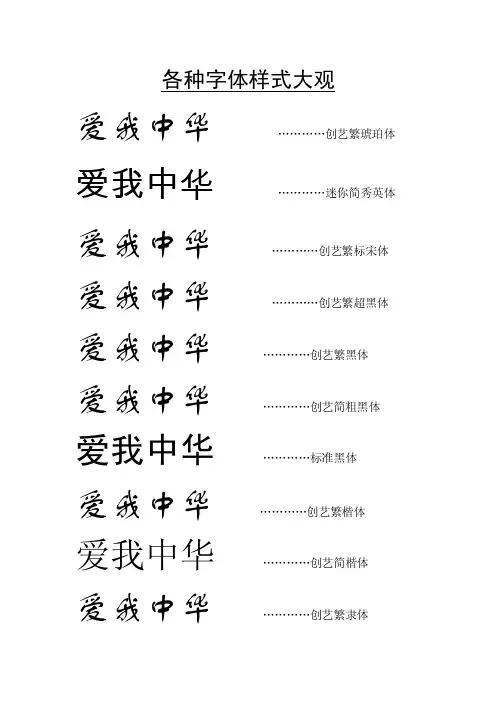 各种字体样式大观

爱我中华 …………创艺繁琥珀体

爱我中华 …………迷你简秀英体

爱我中华 …………创艺繁标宋体

爱我中华 …………创艺繁超黑体

爱我中华 …………创艺繁黑体

爱我中华 …………创艺简粗黑体

爱我中华 …………标准黑体

爱我中华 …………创艺繁楷体

爱我中华 …………创艺简楷体

爱我中华 …………创艺繁隶体